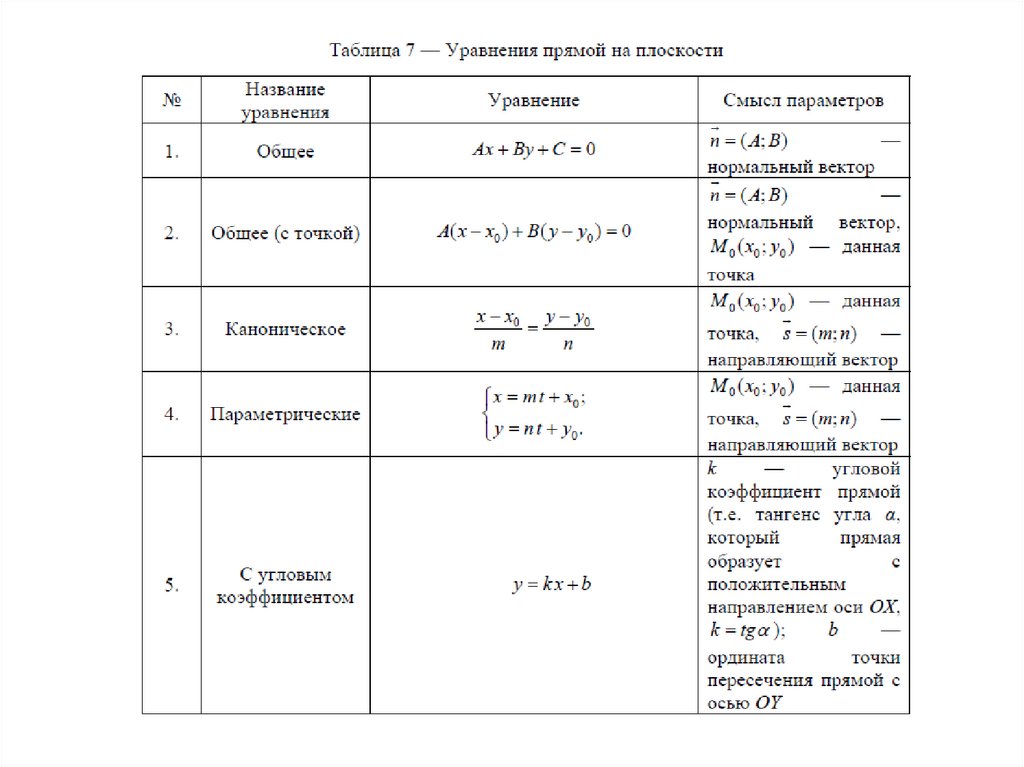 Таблица 7 — Уравнения прямой на плоскости

| № | Название уравнения | Уравнение | Смысл параметров |
|---|---|---|---|
| 1. | Общее | $Ax + By + C = 0$ | $\vec{n} = (A; B)$ — нормальный вектор |
| 2. | Общее (с точкой) | $A(x - x_0) + B(y - y_0) = 0$ | $\vec{n} = (A; B)$ — нормальный вектор, $M_0(x_0; y_0)$ — данная точка |
| 3. | Каноническое | $\frac{x - x_0}{m} = \frac{y - y_0}{n}$ | $M_0(x_0; y_0)$ — данная точка, $\vec{s} = (m; n)$ — направляющий вектор |
| 4. | Параметрические | $\begin{cases} x = mt + x_0; \\ y = nt + y_0. \end{cases}$ | $M_0(x_0; y_0)$ — данная точка, $\vec{s} = (m; n)$ — направляющий вектор |
| 5. | С угловым коэффициентом | $y = kx + b$ | $k$ — угловой коэффициент прямой (т.е. тангенс угла $\alpha$, который прямая образует с положительным направлением оси $OX$, $k = tg\alpha$); $b$ — ордината точки пересечения прямой с осью $OY$ |